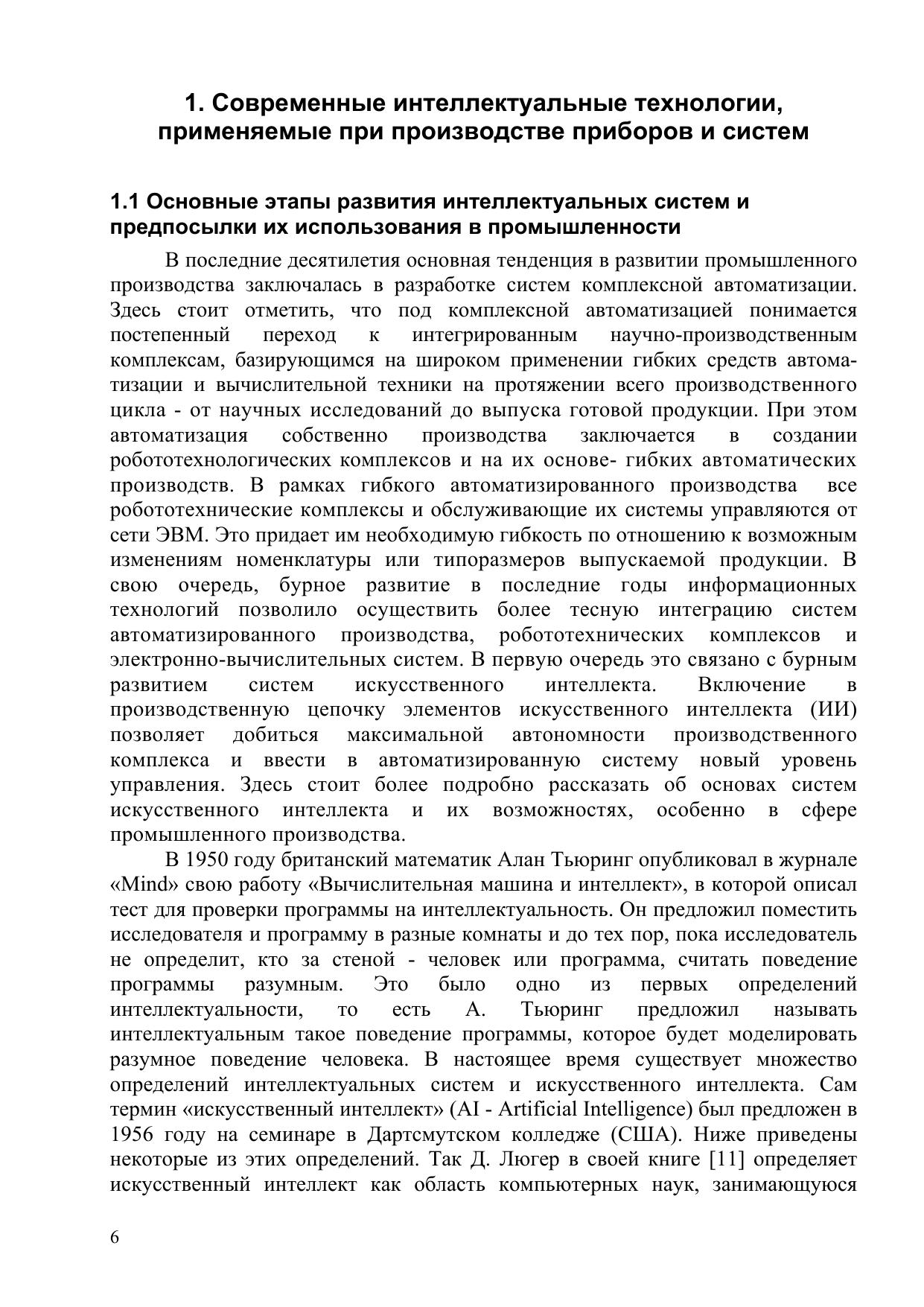 1. Современные интеллектуальные технологии, применяемые при производстве приборов и систем

1.1 Основные этапы развития интеллектуальных систем и предпосылки их использования в промышленности

В последние десятилетия основная тенденция в развитии промышленного производства заключалась в разработке систем комплексной автоматизации. Здесь стоит отметить, что под комплексной автоматизацией понимается постепенный переход к интегрированным научно-производственным комплексам, базирующимся на широком применении гибких средств автоматизации и вычислительной техники на протяжении всего производственного цикла - от научных исследований до выпуска готовой продукции. При этом автоматизация собственно производства заключается в создании робототехнологических комплексов и на их основе- гибких автоматических производств. В рамках гибкого автоматизированного производства все робототехнические комплексы и обслуживающие их системы управляются от сети ЭВМ. Это придает им необходимую гибкость по отношению к возможным изменениям номенклатуры или типоразмеров выпускаемой продукции. В свою очередь, бурное развитие в последние годы информационных технологий позволило осуществить более тесную интеграцию систем автоматизированного производства, робототехнических комплексов и электронно-вычислительных систем. В первую очередь это связано с бурным развитием систем искусственного интеллекта. Включение в производственную цепочку элементов искусственного интеллекта (ИИ) позволяет добиться максимальной автономности производственного комплекса и ввести в автоматизированную систему новый уровень управления. Здесь стоит более подробно рассказать об основах систем искусственного интеллекта и их возможностях, особенно в сфере промышленного производства.

В 1950 году британский математик Алан Тьюринг опубликовал в журнале «Mind» свою работу «Вычислительная машина и интеллект», в которой описал тест для проверки программы на интеллектуальность. Он предложил поместить исследователя и программу в разные комнаты и до тех пор, пока исследователь не определит, кто за стеной - человек или программа, считать поведение программы разумным. Это было одно из первых определений интеллектуальности, то есть А. Тьюринг предложил называть интеллектуальным такое поведение программы, которое будет моделировать разумное поведение человека. В настоящее время существует множество определений интеллектуальных систем и искусственного интеллекта. Сам термин «искусственный интеллект» (AI - Artificial Intelligence) был предложен в 1956 году на семинаре в Дартсмутском колледже (США). Ниже приведены некоторые из этих определений. Так Д. Люгер в своей книге [11] определяет искусственный интеллект как область компьютерных наук, занимающуюся

6